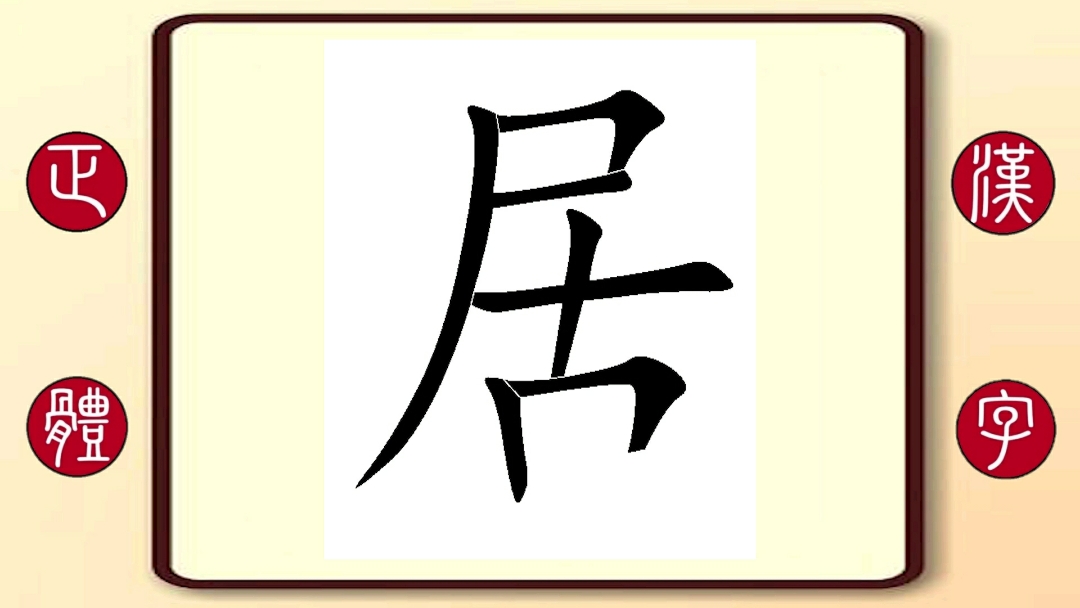 正
體
居
漢
字